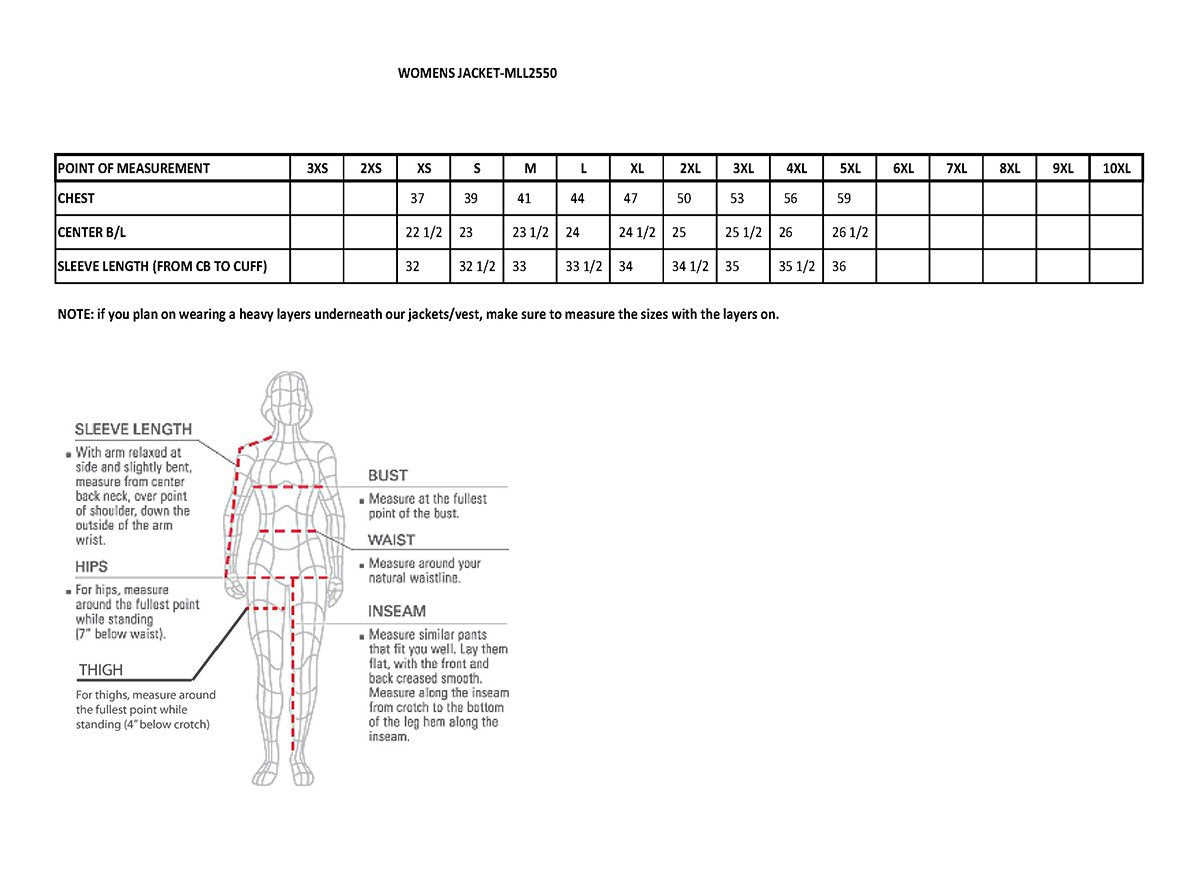 WOMENS JACKET-MLL2550

| POINT OF MEASUREMENT | 3XS | 2XS | XS | S | M | L | XL | 2XL | 3XL | 4XL | 5XL | 6XL | 7XL | 8XL | 9XL | 10XL |
|---|---|---|---|---|---|---|---|---|---|---|---|---|---|---|---|---|
| CHEST | | | 37 | 39 | 41 | 44 | 47 | 50 | 53 | 56 | 59 | | | | | |
| CENTER B/L | | | 22 1/2 | 23 | 23 1/2 | 24 | 24 1/2 | 25 | 25 1/2 | 26 | 26 1/2 | | | | | |
| SLEEVE LENGTH (FROM CB TO CUFF) | | | 32 | 32 1/2 | 33 | 33 1/2 | 34 | 34 1/2 | 35 | 35 1/2 | 36 | | | | | |

NOTE: if you plan on wearing a heavy layers underneath our jackets/vest, make sure to measure the sizes with the layers on.

SLEEVE LENGTH
With arm relaxed at side and slightly bent, measure from center back neck, over point of shoulder, down the outside of the arm wrist.

HIPS
For hips, measure around the fullest point while standing (7" below waist).

THIGH
For thighs, measure around the fullest point while standing (4" below crotch)

BUST
Measure at the fullest point of the bust.

WAIST
Measure around your natural waistline.

INSEAM
Measure similar pants that fit you well. Lay them flat, with the front and back creased smooth. Measure along the inseam from crotch to the bottom of the leg hem along the inseam.